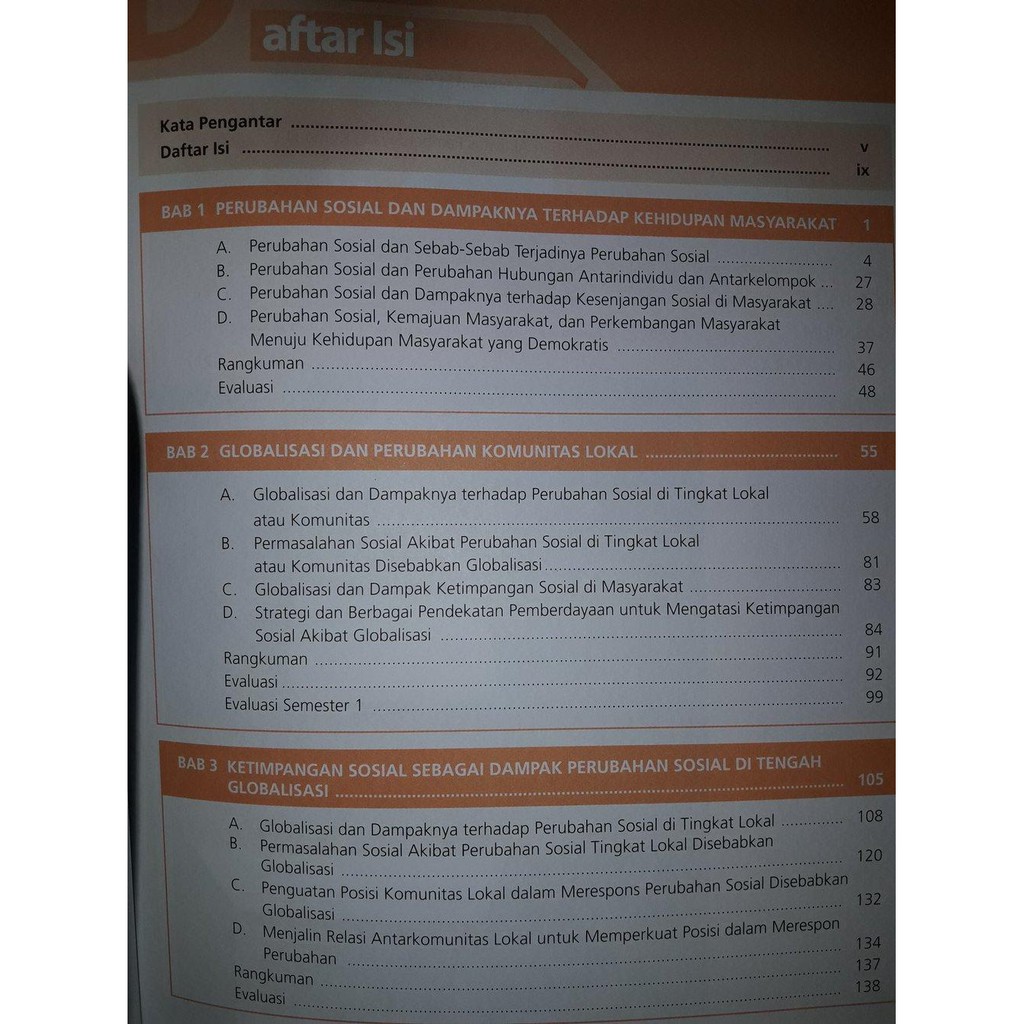 aftar Isi

Kata Pengantar v
Daftar Isi ix

BAB 1 PERUBAHAN SOSIAL DAN DAMPAKNYA TERHADAP KEHIDUPAN MASYARAKAT 1

A. Perubahan Sosial dan Sebab-Sebab Terjadinya Perubahan Sosial 4
B. Perubahan Sosial dan Perubahan Hubungan Antarindividu dan Antarkelompok 27
C. Perubahan Sosial dan Dampaknya terhadap Kesenjangan Sosial di Masyarakat 28
D. Perubahan Sosial, Kemajuan Masyarakat, dan Perkembangan Masyarakat Menuju Kehidupan Masyarakat yang Demokratis 37
Rangkuman 46
Evaluasi 48

BAB 2 GLOBALISASI DAN PERUBAHAN KOMUNITAS LOKAL 55

A. Globalisasi dan Dampaknya terhadap Perubahan Sosial di Tingkat Lokal atau Komunitas 58
B. Permasalahan Sosial Akibat Perubahan Sosial di Tingkat Lokal atau Komunitas Disebabkan Globalisasi 81
C. Globalisasi dan Dampak Ketimpangan Sosial di Masyarakat 83
D. Strategi dan Berbagai Pendekatan Pemberdayaan untuk Mengatasi Ketimpangan Sosial Akibat Globalisasi 84
Rangkuman 91
Evaluasi 92
Evaluasi Semester 1 99

BAB 3 KETIMPANGAN SOSIAL SEBAGAI DAMPAK PERUBAHAN SOSIAL DI TENGAH GLOBALISASI 105

A. Globalisasi dan Dampaknya terhadap Perubahan Sosial di Tingkat Lokal 108
B. Permasalahan Sosial Akibat Perubahan Sosial Tingkat Lokal Disebabkan Globalisasi 120
C. Penguatan Posisi Komunitas Lokal dalam Merespons Perubahan Sosial Disebabkan Globalisasi 132
D. Menjalin Relasi Antarkomunitas Lokal untuk Memperkuat Posisi dalam Merespon Perubahan 134
Rangkuman 137
Evaluasi 138